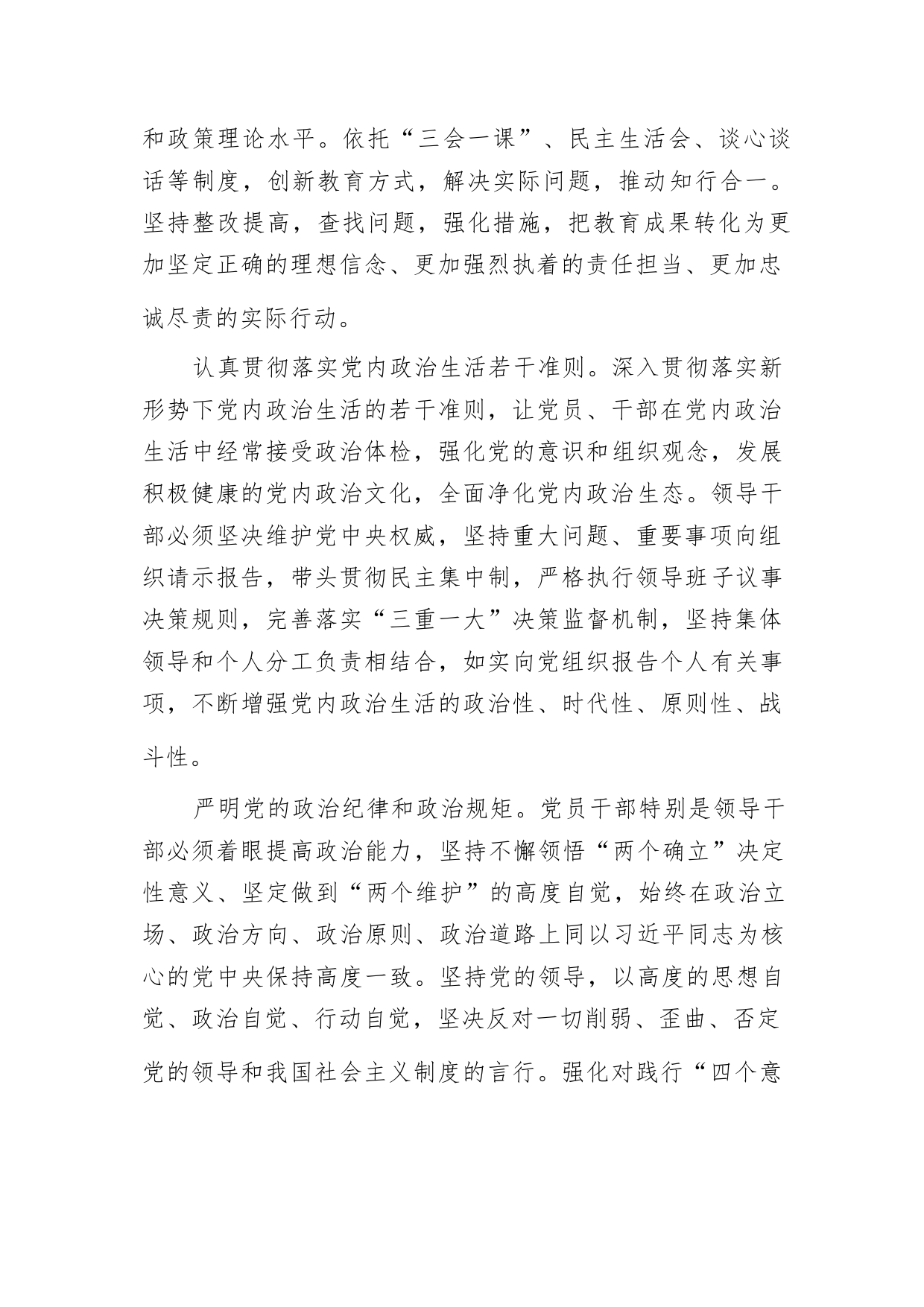 和政策理论水平。依托“三会一课”、民主生活会、谈心谈话等制度，创新教育方式，解决实际问题，推动知行合一。坚持整改提高，查找问题，强化措施，把教育成果转化为更加坚定正确的理想信念、更加强烈执着的责任担当、更加忠诚尽责的实际行动。

认真贯彻落实党内政治生活若干准则。深入贯彻落实新形势下党内政治生活的若干准则，让党员、干部在党内政治生活中经常接受政治体检，强化党的意识和组织观念，发展积极健康的党内政治文化，全面净化党内政治生态。领导干部必须坚决维护党中央权威，坚持重大问题、重要事项向组织请示报告，带头贯彻民主集中制，严格执行领导班子议事决策规则，完善落实“三重一大”决策监督机制，坚持集体领导和个人分工负责相结合，如实向党组织报告个人有关事项，不断增强党内政治生活的政治性、时代性、原则性、战斗性。

严明党的政治纪律和政治规矩。党员干部特别是领导干部必须着眼提高政治能力，坚持不懈领悟“两个确立”决定性意义、坚定做到“两个维护”的高度自觉，始终在政治立场、政治方向、政治原则、政治道路上同以习近平同志为核心的党中央保持高度一致。坚持党的领导，以高度的思想自觉、政治自觉、行动自觉，坚决反对一切削弱、歪曲、否定党的领导和我国社会主义制度的言行。强化对践行“四个意